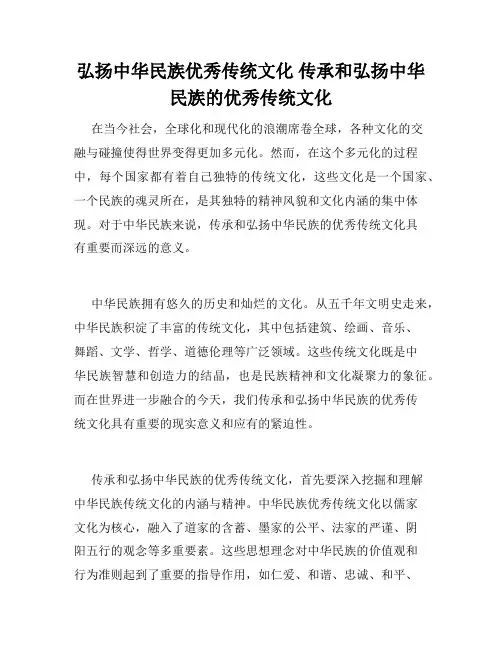 弘扬中华民族优秀传统文化 传承和弘扬中华民族的优秀传统文化

在当今社会，全球化和现代化的浪潮席卷全球，各种文化的交融与碰撞使得世界变得更加多元化。然而，在这个多元化的过程中，每个国家都有着自己独特的传统文化，这些文化是一个国家、一个民族的魂灵所在，是其独特的精神风貌和文化内涵的集中体现。对于中华民族来说，传承和弘扬中华民族的优秀传统文化具有重要而深远的意义。

中华民族拥有悠久的历史和灿烂的文化。从五千年文明史走来，中华民族积淀了丰富的传统文化，其中包括建筑、绘画、音乐、舞蹈、文学、哲学、道德伦理等广泛领域。这些传统文化既是中华民族智慧和创造力的结晶，也是民族精神和文化凝聚力的象征。而在世界进一步融合的今天，我们传承和弘扬中华民族的优秀传统文化具有重要的现实意义和应有的紧迫性。

传承和弘扬中华民族的优秀传统文化，首先要深入挖掘和理解中华民族传统文化的内涵与精神。中华民族优秀传统文化以儒家文化为核心，融入了道家的含蓄、墨家的公平、法家的严谨、阴阳五行的观念等多重要素。这些思想理念对中华民族的价值观和行为准则起到了重要的指导作用，如仁爱、和谐、忠诚、和平、